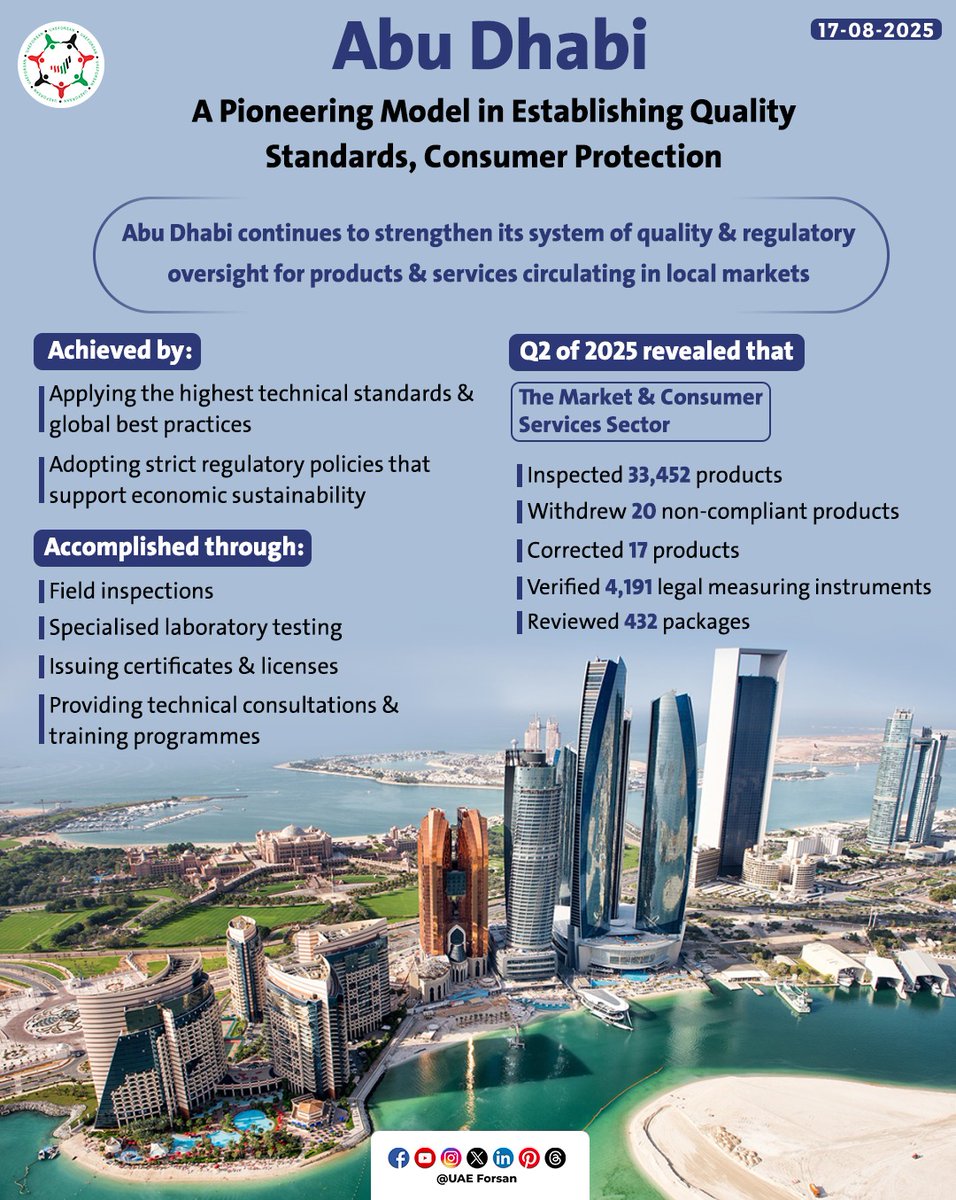 17-08-2025

Abu Dhabi

A Pioneering Model in Establishing Quality Standards, Consumer Protection

Abu Dhabi continues to strengthen its system of quality & regulatory oversight for products & services circulating in local markets

Achieved by:

Applying the highest technical standards & global best practices

Adopting strict regulatory policies that support economic sustainability

Accomplished through:

Field inspections

Specialised laboratory testing

Issuing certificates & licenses

Providing technical consultations & training programmes

Q2 of 2025 revealed that

The Market & Consumer Services Sector

Inspected 33,452 products

Withdrew 20 non-compliant products

Corrected 17 products

Verified 4,191 legal measuring instruments

Reviewed 432 packages

@UAE Forsan